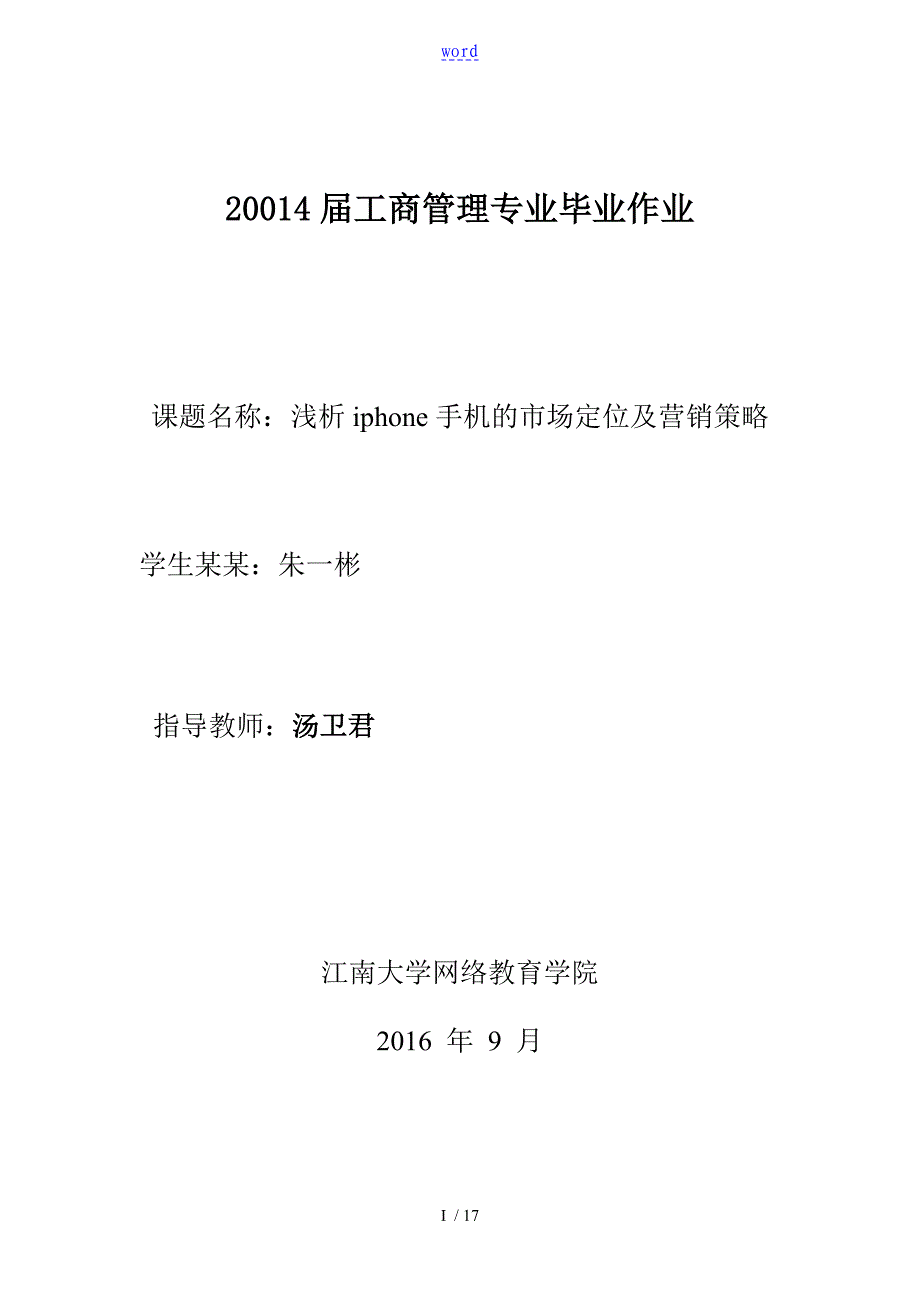 word

20014 届工商管理专业毕业作业

课题名称：浅析 iphone 手机的市场定位及营销策略

学生某某：朱一彬

指导教师：汤卫君

江南大学网络教育学院

2016 年 9 月

I / 17